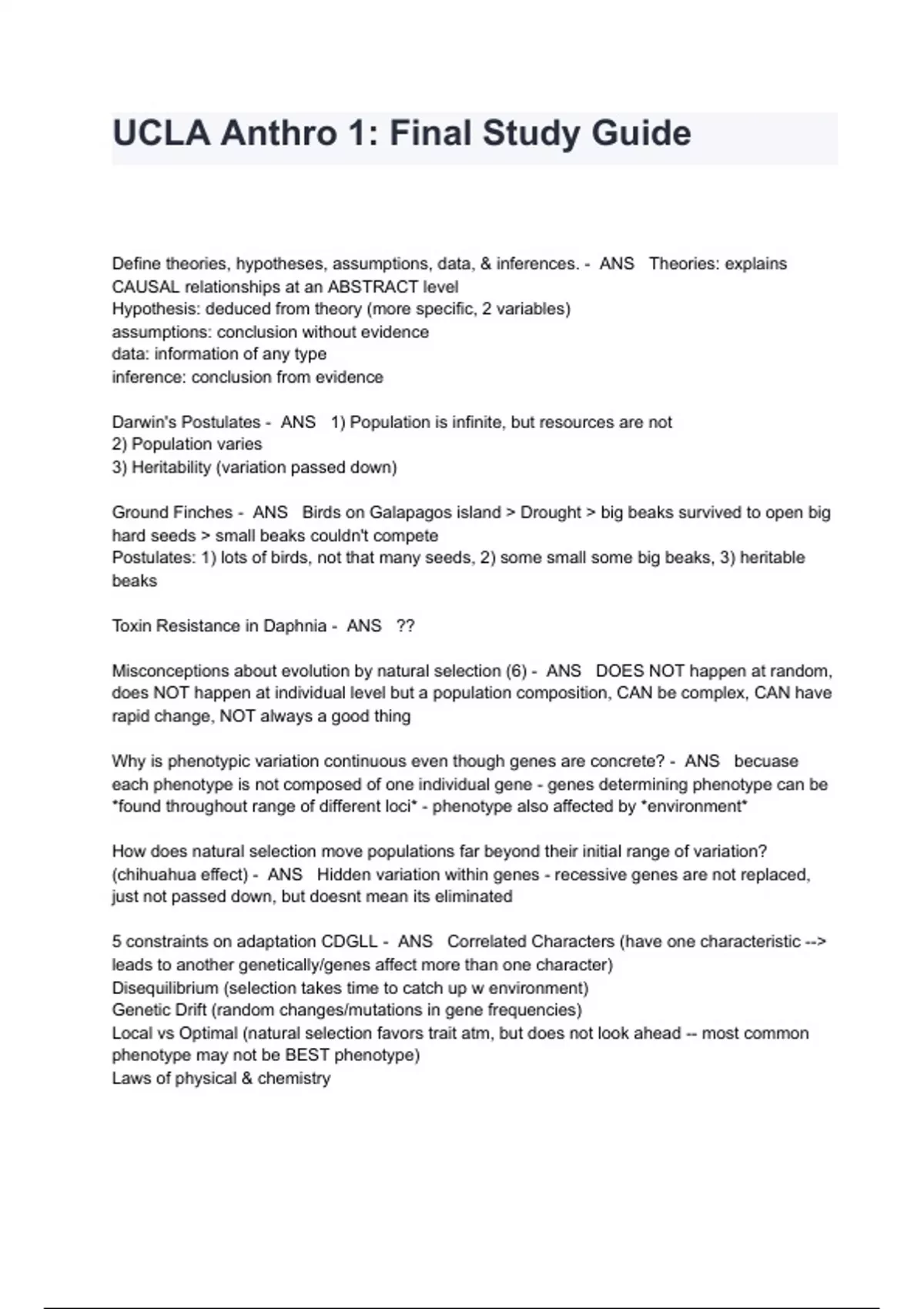 UCLA Anthro 1: Final Study Guide

Define theories, hypotheses, assumptions, data, & inferences. - ANS Theories: explains CAUSAL relationships at an ABSTRACT level
Hypothesis: deduced from theory (more specific, 2 variables)
assumptions: conclusion without evidence
data: information of any type
inference: conclusion from evidence

Darwin's Postulates - ANS 1) Population is infinite, but resources are not
2) Population varies
3) Heritability (variation passed down)

Ground Finches - ANS Birds on Galapagos island > Drought > big beaks survived to open big hard seeds > small beaks couldn't compete
Postulates: 1) lots of birds, not that many seeds, 2) some small some big beaks, 3) heritable beaks

Toxin Resistance in Daphnia - ANS ??

Misconceptions about evolution by natural selection (6) - ANS DOES NOT happen at random, does NOT happen at individual level but a population composition, CAN be complex, CAN have rapid change, NOT always a good thing

Why is phenotypic variation continuous even though genes are concrete? - ANS becuase each phenotype is not composed of one individual gene - genes determining phenotype can be *found throughout range of different loci* - phenotype also affected by *environment*

How does natural selection move populations far beyond their initial range of variation? (chihuahua effect) - ANS Hidden variation within genes - recessive genes are not replaced, just not passed down, but doesnt mean its eliminated

5 constraints on adaptation CDGLL - ANS Correlated Characters (have one characteristic --> leads to another genetically/genes affect more than one character)
Disequilibrium (selection takes time to catch up w environment)
Genetic Drift (random changes/mutations in gene frequencies)
Local vs Optimal (natural selection favors trait atm, but does not look ahead -- most common phenotype may not be BEST phenotype)
Laws of physical & chemistry